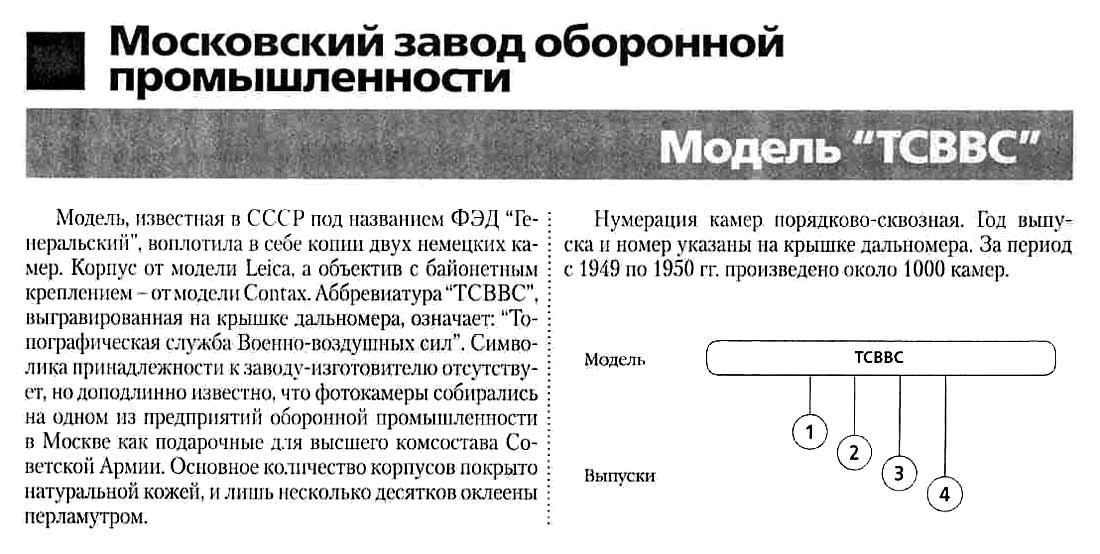 Московский завод оборонной промышленности

Модель "ТСВВС"

Модель, известная в СССР под названием ФЭД "Генеральский", воплотила в себе копии двух немецких камер. Корпус от модели Leica, а объектив с байонетным креплением – от модели Contax. Аббревиатура "ТСВВС", выгравированная на крышке дальномера, означает: "Топографическая служба Военно-воздушных сил". Символика принадлежности к заводу-изготовителю отсутствует, но доподлинно известно, что фотокамеры собирались на одном из предприятий оборонной промышленности в Москве как подарочные для высшего комсостава Советской Армии. Основное количество корпусов покрыто натуральной кожей, и лишь несколько десятков оклеены перламутром.

Нумерация камер порядково-сквозная. Год выпуска и номер указаны на крышке дальномера. За период с 1949 по 1950 гг. произведено около 1000 камер.

Модель

ТСВВС

1
2
3
4

Выпуски